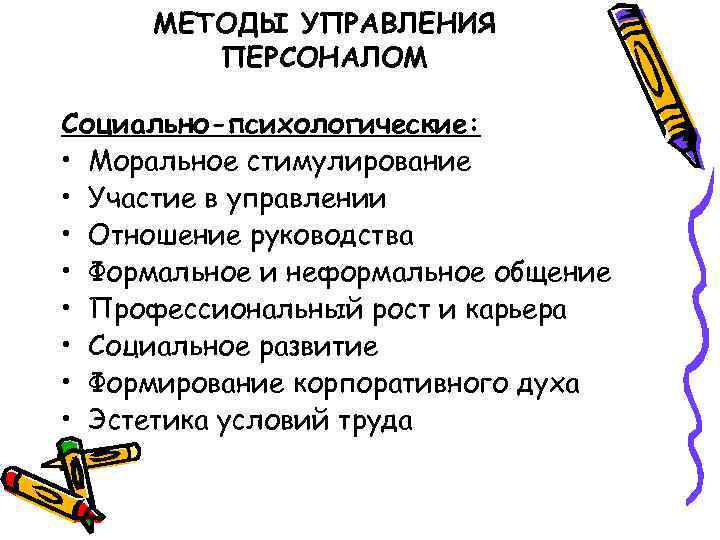 МЕТОДЫ УПРАВЛЕНИЯ
ПЕРСОНАЛОМ

Социально-психологические:
• Моральное стимулирование
• Участие в управлении
• Отношение руководства
• Формальное и неформальное общение
• Профессиональный рост и карьера
• Социальное развитие
• Формирование корпоративного духа
• Эстетика условий труда